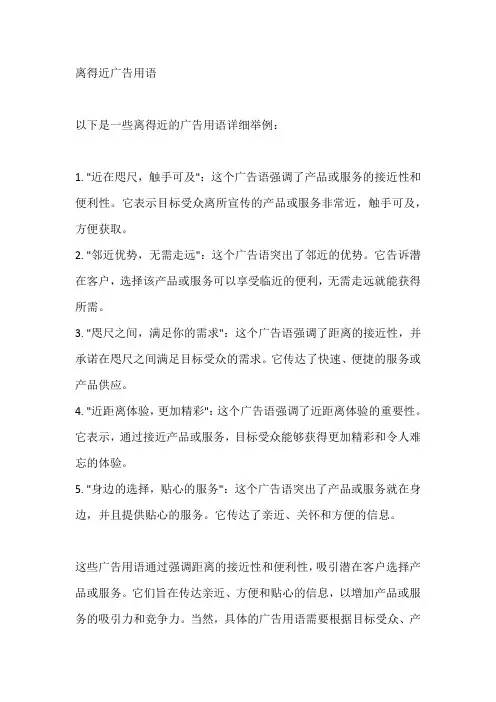 离得近广告用语

以下是一些离得近的广告用语详细举例：

1. "近在咫尺，触手可及"：这个广告语强调了产品或服务的接近性和便利性。它表示目标受众离所宣传的产品或服务非常近，触手可及，方便获取。
2. "邻近优势，无需走远"：这个广告语突出了邻近的优势。它告诉潜在客户，选择该产品或服务可以享受临近的便利，无需走远就能获得所需。
3. "咫尺之间，满足你的需求"：这个广告语强调了距离的接近性，并承诺在咫尺之间满足目标受众的需求。它传达了快速、便捷的服务或产品供应。
4. "近距离体验，更加精彩"：这个广告语强调了近距离体验的重要性。它表示，通过接近产品或服务，目标受众能够获得更加精彩和令人难忘的体验。
5. "身边的选择，贴心的服务"：这个广告语突出了产品或服务就在身边，并且提供贴心的服务。它传达了亲近、关怀和方便的信息。

这些广告用语通过强调距离的接近性和便利性，吸引潜在客户选择产品或服务。它们旨在传达亲近、方便和贴心的信息，以增加产品或服务的吸引力和竞争力。当然，具体的广告用语需要根据目标受众、产